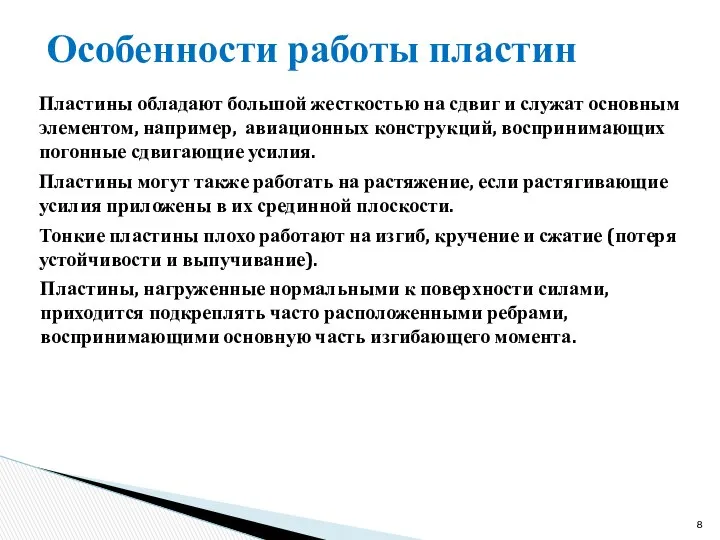 Особенности работы пластин

Пластины обладают большой жесткостью на сдвиг и служат основным элементом, например, авиационных конструкций, воспринимающих погонные сдвигающие усилия.

Пластины могут также работать на растяжение, если растягивающие усилия приложены в их срединной плоскости.

Тонкие пластины плохо работают на изгиб, кручение и сжатие (потеря устойчивости и выпучивание).

Пластины, нагруженные нормальными к поверхности силами, приходится подкреплять часто расположенными ребрами, воспринимающими основную часть изгибающего момента.

8